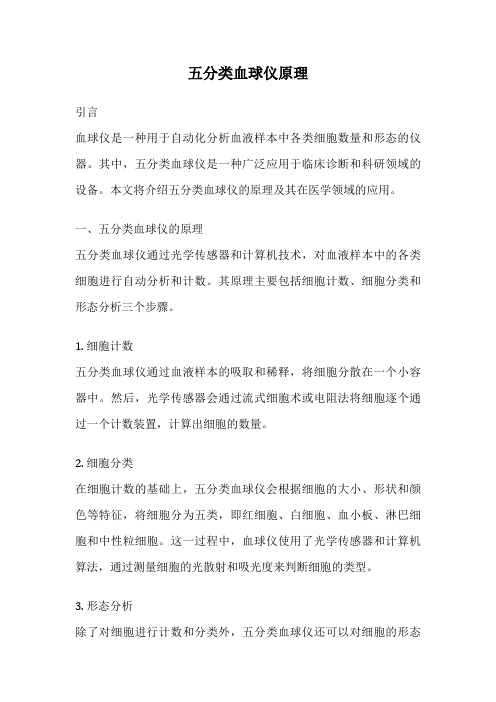 五分类血球仪原理

引言

血球仪是一种用于自动化分析血液样本中各类细胞数量和形态的仪器。其中，五分类血球仪是一种广泛应用于临床诊断和科研领域的设备。本文将介绍五分类血球仪的原理及其在医学领域的应用。

一、五分类血球仪的原理

五分类血球仪通过光学传感器和计算机技术，对血液样本中的各类细胞进行自动分析和计数。其原理主要包括细胞计数、细胞分类和形态分析三个步骤。

1. 细胞计数

五分类血球仪通过血液样本的吸取和稀释，将细胞分散在一个小容器中。然后，光学传感器会通过流式细胞术或电阻法将细胞逐个通过一个计数装置，计算出细胞的数量。

2. 细胞分类

在细胞计数的基础上，五分类血球仪会根据细胞的大小、形状和颜色等特征，将细胞分为五类，即红细胞、白细胞、血小板、淋巴细胞和中性粒细胞。这一过程中，血球仪使用了光学传感器和计算机算法，通过测量细胞的光散射和吸光度来判断细胞的类型。

3. 形态分析

除了对细胞进行计数和分类外，五分类血球仪还可以对细胞的形态